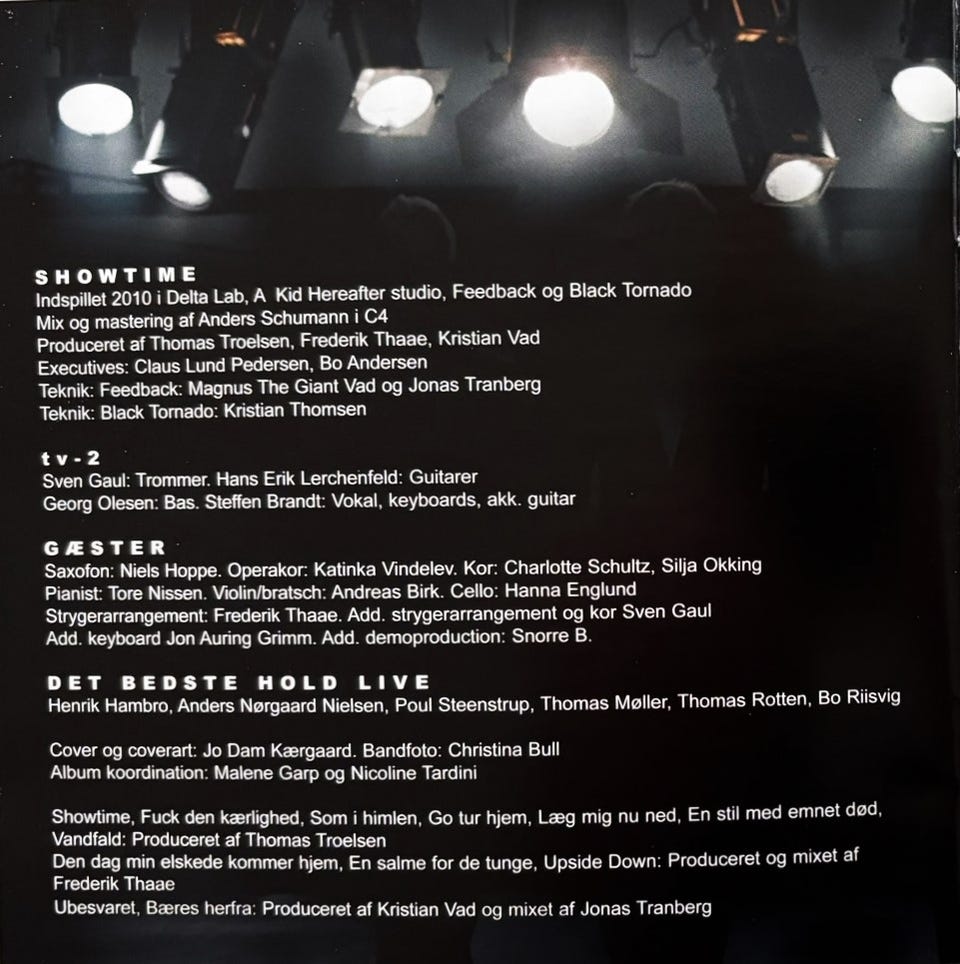 SHOWTIME
Indspillet 2010 i Delta Lab, A Kid Hereafter studio, Feedback og Black Tornado
Mix og mastering af Anders Schumann i C4
Produceret af Thomas Troelsen, Frederik Thaae, Kristian Vad
Executives: Claus Lund Pedersen, Bo Andersen
Teknik: Feedback: Magnus The Giant Vad og Jonas Tranberg
Teknik: Black Tornado: Kristian Thomsen

tv-2
Sven Gaul: Trommer. Hans Erik Lerchenfeld: Guitarer
Georg Olesen: Bas. Steffen Brandt: Vokal, keyboards, akk. guitar

GÆSTER
Saxofon: Niels Hoppe. Operakor: Katinka Vindelev. Kor: Charlotte Schultz, Silja Okking
Pianist: Tore Nissen. Violin/bratsch: Andreas Birk. Cello: Hanna Englund
Strygerarrangement: Frederik Thaae. Add. strygerarrangement og kor Sven Gaul
Add. keyboard Jon Auring Grimm. Add. demoproduction: Snorre B.

DET BEDSTE HOLD LIVE
Henrik Hambro, Anders Nørgaard Nielsen, Poul Steenstrup, Thomas Møller, Thomas Rotten, Bo Riisvig

Cover og coverart: Jo Dam Kærgaard. Bandfoto: Christina Bull
Album koordination: Malene Garp og Nicoline Tardini

Showtime, Fuck den kærlighed, Som i himlen, Go tur hjem, Læg mig nu ned, En stil med emnet død, Vandfald: Produceret af Thomas Troelsen
Den dag min elskede kommer hjem, En salme for de tunge, Upside Down: Produceret og mixet af Frederik Thaae
Ubesvaret, Bæres herfra: Produceret af Kristian Vad og mixet af Jonas Tranberg